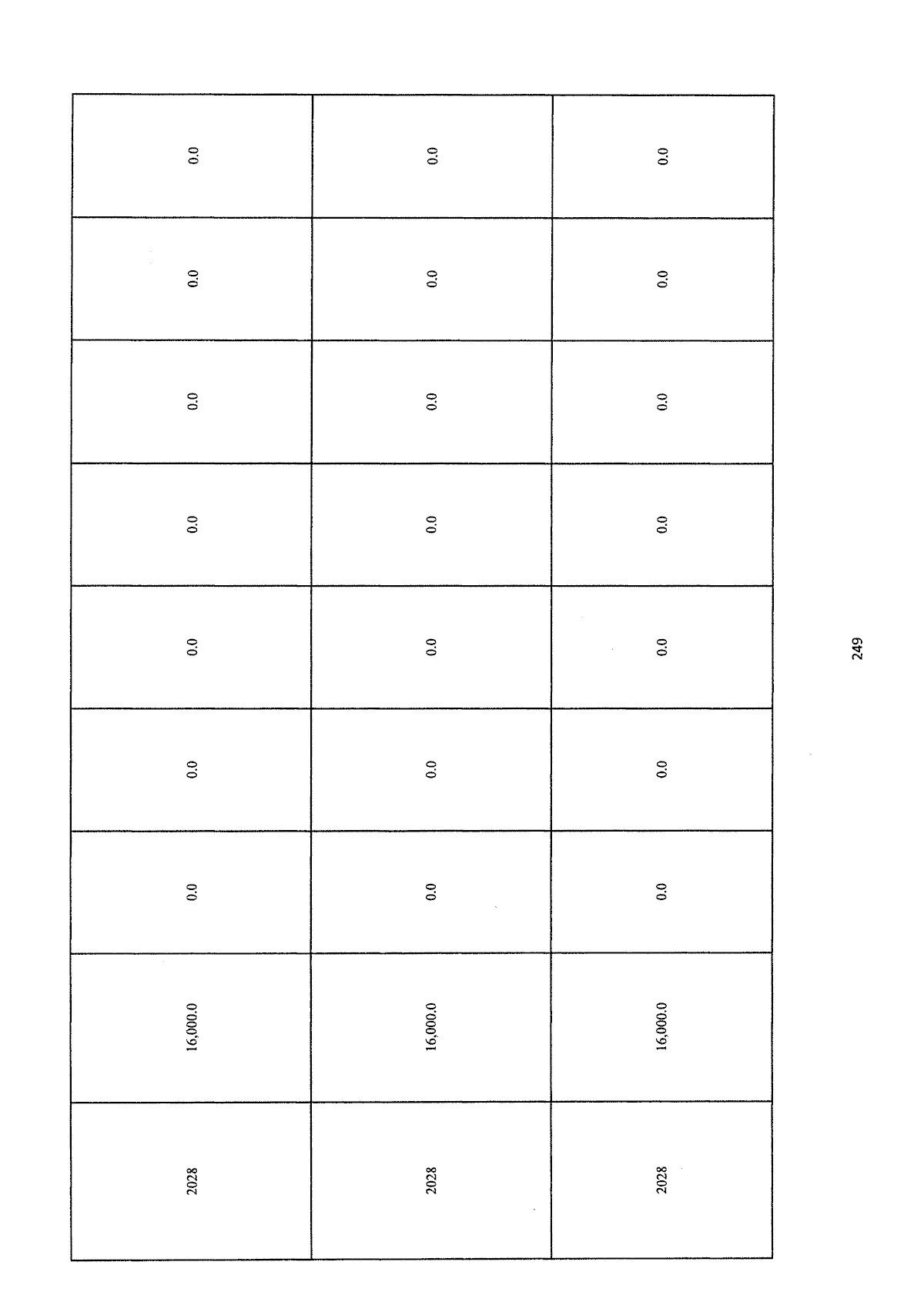 | 2028 | 16,000.0 | 0.0 | 0.0 | 0.0 | 0.0 | 0.0 | 0.0 | 0.0 |
|---|---|---|---|---|---|---|---|---|
| 2028 | 16,000.0 | 0.0 | 0.0 | 0.0 | 0.0 | 0.0 | 0.0 | 0.0 |
| 2028 | 16,000.0 | 0.0 | 0.0 | 0.0 | 0.0 | 0.0 | 0.0 | 0.0 |

249